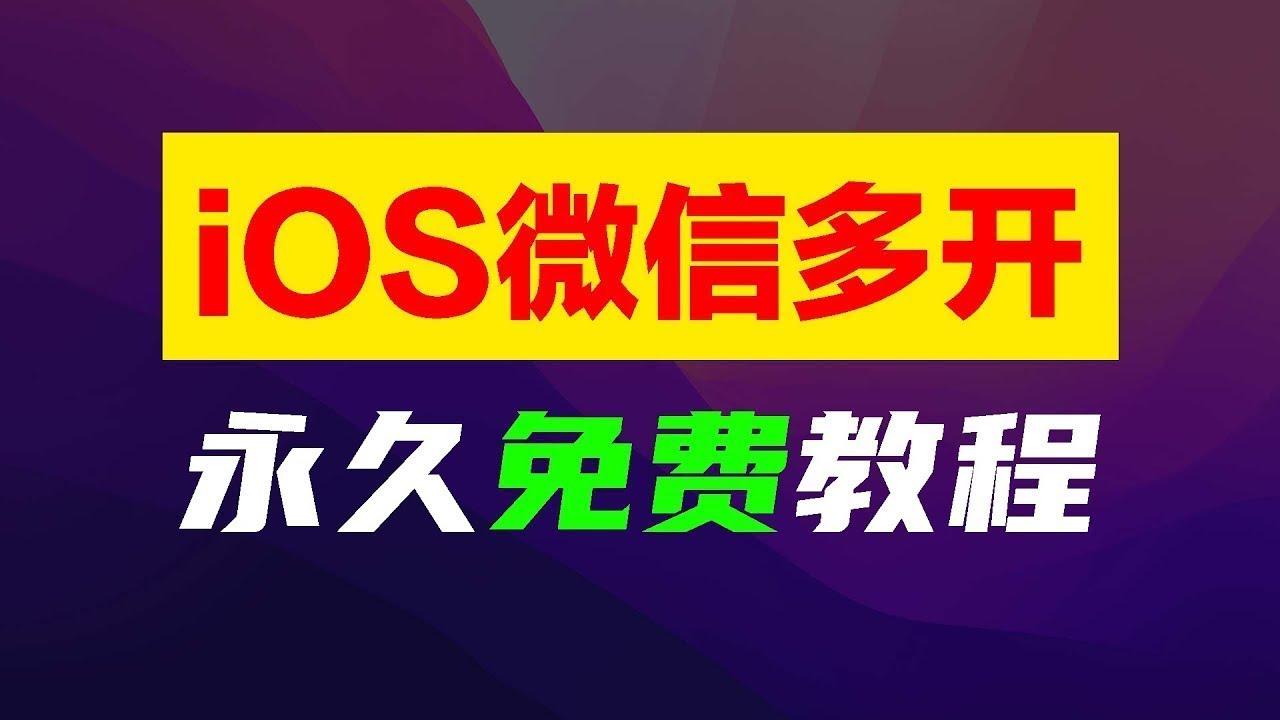 iOS微信多开

永久免费教程